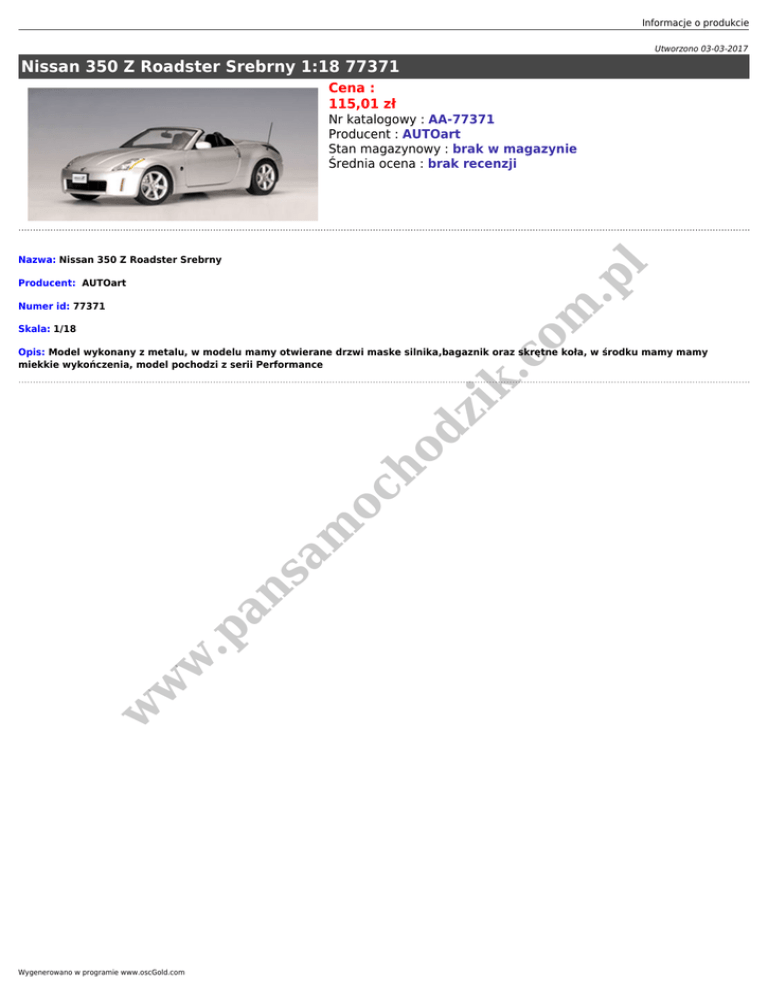 Informacje o produkcie

Utworzono 03-03-2017

Nissan 350 Z Roadster Srebrny 1:18 77371

Cena :
115,01 zł
Nr katalogowy : AA-77371
Producent : AUTOart
Stan magazynowy : brak w magazynie
Średnia ocena : brak recenzji

Nazwa: Nissan 350 Z Roadster Srebrny

Producent: AUTOart

Numer id: 77371

Skala: 1/18

Opis: Model wykonany z metalu, w modelu mamy otwierane drzwi maske silnika,bagaznik oraz skrętne koła, w środku mamy mamy miekkie wykończenia, model pochodzi z serii Performance

www.pansamochodzik.com.pl

Wygenerowano w programie www.oscGold.com